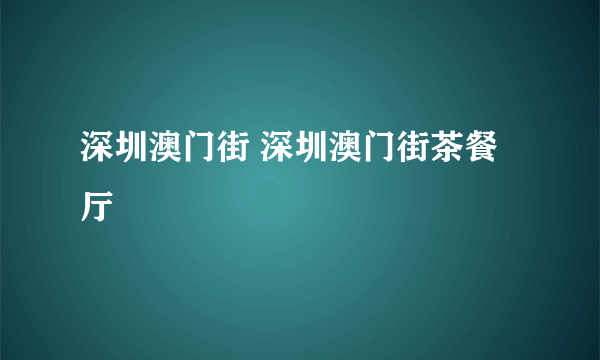 深圳澳门街 深圳澳门街茶餐厅